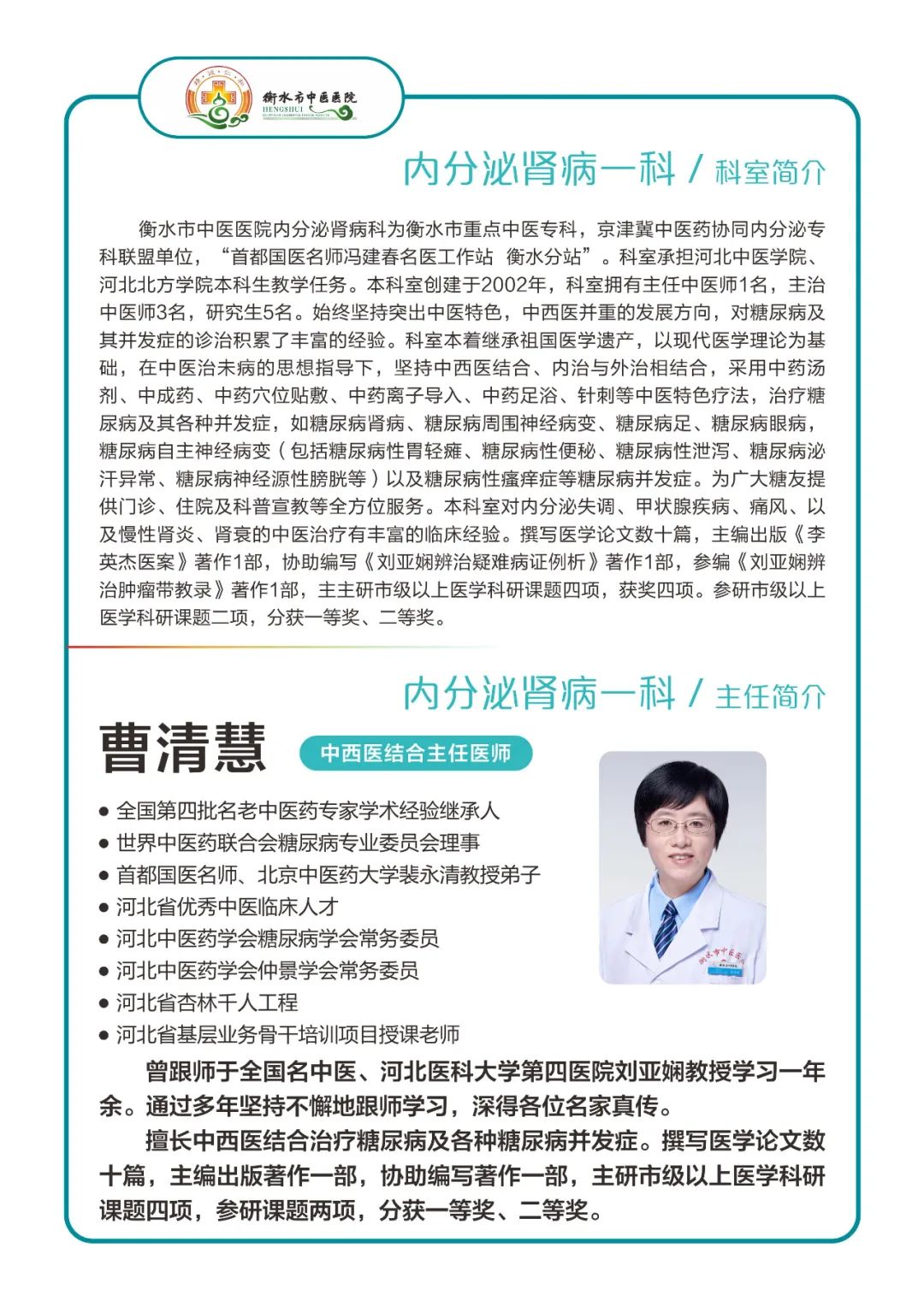 衡水市中医医院
HENGSHUI

内分泌肾病一科 / 科室简介

衡水市中医医院内分泌肾病科为衡水市重点中医专科，京津冀中医药协同内分泌专科联盟单位，“首都国医名师冯建春名医工作站 衡水分站”。科室承担河北中医学院、河北北方学院本科生教学任务。本科室创建于2002年，科室拥有主任中医师1名，主治中医师3名，研究生5名。始终坚持突出中医特色，中西医并重的发展方向，对糖尿病及其并发症的诊治积累了丰富的经验。科室本着继承祖国医学遗产，以现代医学理论为基础，在中医治未病的思想指导下，坚持中西医结合、内治与外治相结合，采用中药汤剂、中成药、中药穴位贴敷、中药离子导入、中药足浴、针刺等中医特色疗法，治疗糖尿病及其各种并发症，如糖尿病肾病、糖尿病周围神经病变、糖尿病足、糖尿病眼病，糖尿病自主神经病变（包括糖尿病性胃轻瘫、糖尿病性便秘、糖尿病性泄泻、糖尿病泌汗异常、糖尿病神经源性膀胱等）以及糖尿病性瘙痒症等糖尿病并发症。为广大糖友提供门诊、住院及科普宣教等全方位服务。本科室对内分泌失调、甲状腺疾病、痛风、以及慢性肾炎、肾衰的中医治疗有丰富的临床经验。撰写医学论文数十篇，主编出版《李英杰医案》著作1部，协助编写《刘亚娴辨治疑难病证例析》著作1部，参编《刘亚娴辨治肿瘤带教录》著作1部，主主研市级以上医学科研课题四项，获奖四项。参研市级以上医学科研课题二项，分获一等奖、二等奖。

内分泌肾病一科 / 主任简介

曹清慧

中西医结合主任医师

• 全国第四批名老中医药专家学术经验继承人
• 世界中医药联合会糖尿病专业委员会理事
• 首都国医名师、北京中医药大学裴永清教授弟子
• 河北省优秀中医临床人才
• 河北中医药学会糖尿病学会常务委员
• 河北中医药学会仲景学会常务委员
• 河北省杏林千人工程
• 河北省基层业务骨干培训项目授课老师

曾跟师于全国名中医、河北医科大学第四医院刘亚娴教授学习一年余。通过多年坚持不懈地跟师学习，深得各位名家真传。

擅长中西医结合治疗糖尿病及各种糖尿病并发症。撰写医学论文数十篇，主编出版著作一部，协助编写著作一部，主研市级以上医学科研课题四项，参研课题两项，分获一等奖、二等奖。